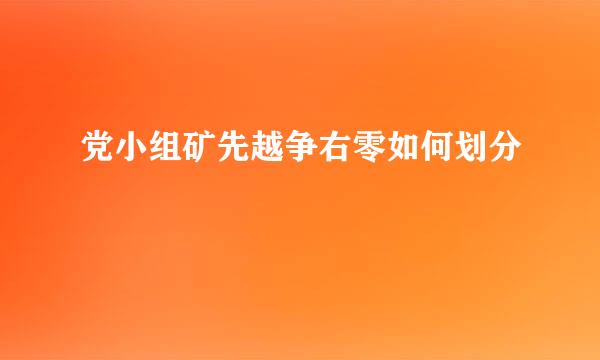 党小组矿先越争右零如何划分